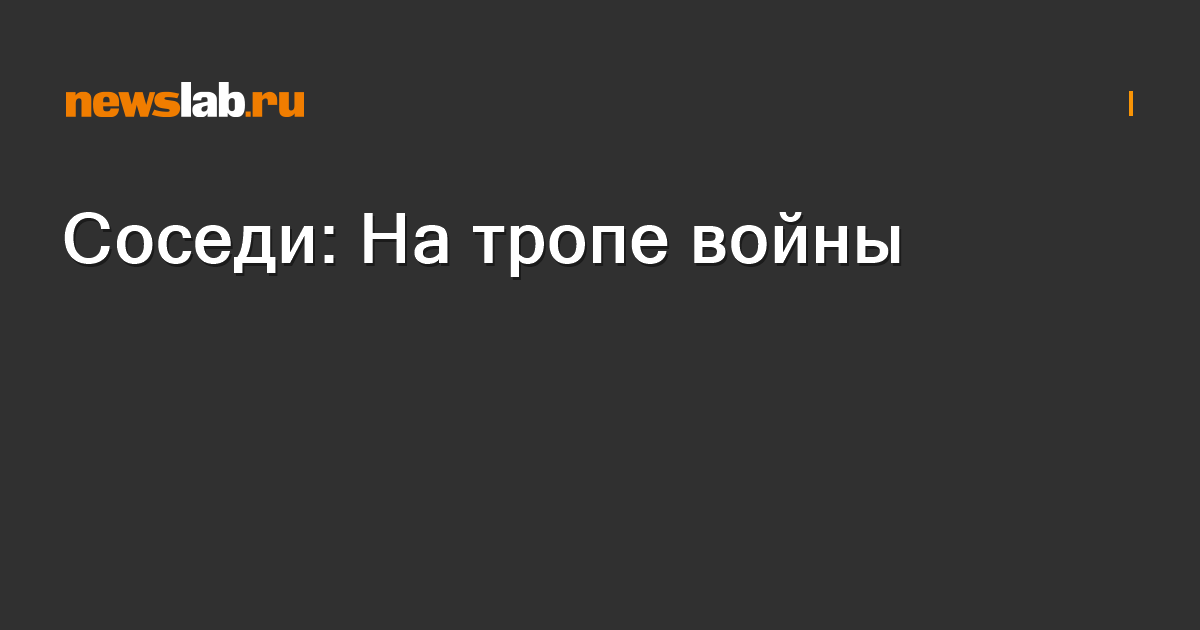 newslab.ru

Соседи: На тропе войны